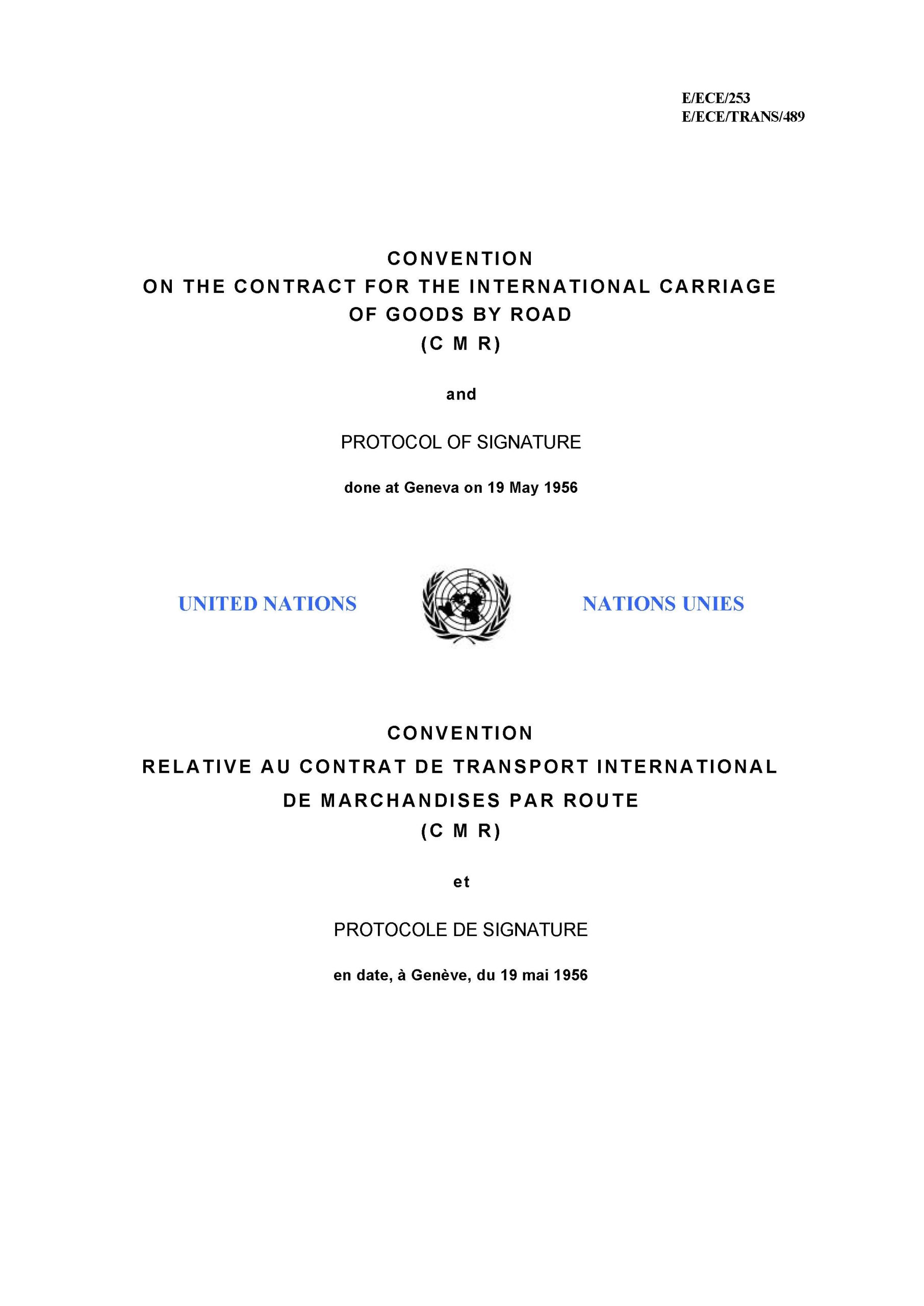 E/ECE/253
E/ECE/TRANS/489

CONVENTION
ON THE CONTRACT FOR THE INTERNATIONAL CARRIAGE
OF GOODS BY ROAD
(C M R)

and

PROTOCOL OF SIGNATURE

done at Geneva on 19 May 1956

UNITED NATIONS

NATIONS UNIES

CONVENTION
RELATIVE AU CONTRAT DE TRANSPORT INTERNATIONAL
DE MARCHANDISES PAR ROUTE
(C M R)

et

PROTOCOLE DE SIGNATURE

en date, à Genève, du 19 mai 1956